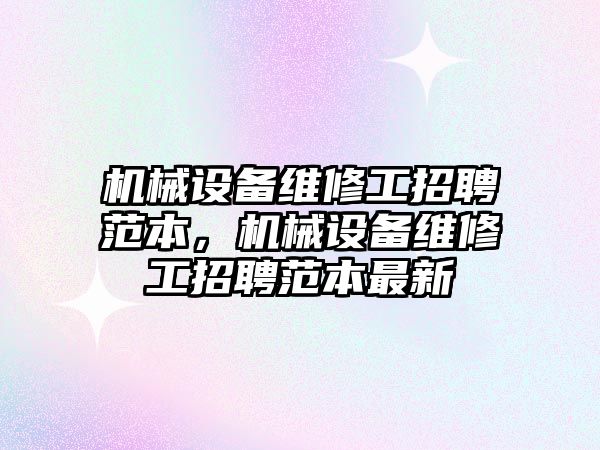 机械设备维修工招聘范本，机械设备维修工招聘范本最新